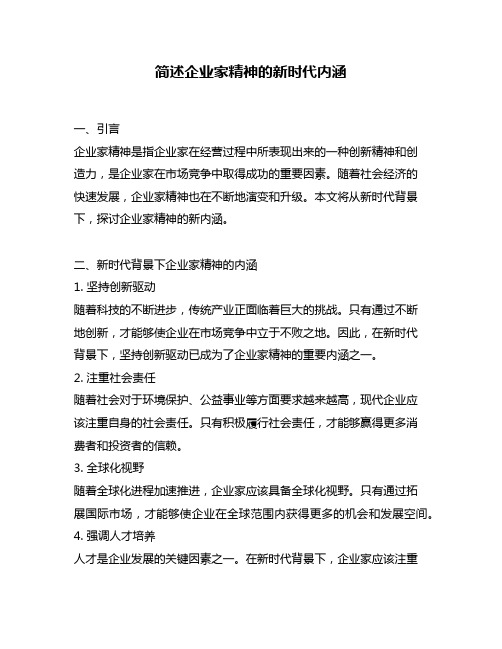 简述企业家精神的新时代内涵

一、引言
企业家精神是指企业家在经营过程中所表现出来的一种创新精神和创造力，是企业家在市场竞争中取得成功的重要因素。随着社会经济的快速发展，企业家精神也在不断地演变和升级。本文将从新时代背景下，探讨企业家精神的新内涵。

二、新时代背景下企业家精神的内涵
1. 坚持创新驱动
随着科技的不断进步，传统产业正面临着巨大的挑战。只有通过不断地创新，才能够使企业在市场竞争中立于不败之地。因此，在新时代背景下，坚持创新驱动已成为了企业家精神的重要内涵之一。
2. 注重社会责任
随着社会对于环境保护、公益事业等方面要求越来越高，现代企业应该注重自身的社会责任。只有积极履行社会责任，才能够赢得更多消费者和投资者的信赖。
3. 全球化视野
随着全球化进程加速推进，企业家应该具备全球化视野。只有通过拓展国际市场，才能够使企业在全球范围内获得更多的机会和发展空间。
4. 强调人才培养
人才是企业发展的关键因素之一。在新时代背景下，企业家应该注重